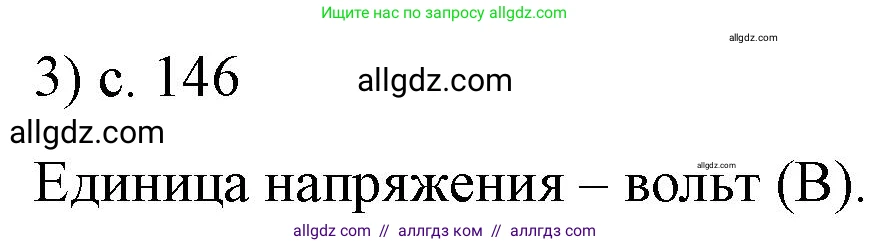 Ищите нас по запросу allgdz.com

allgdz.com

3) с. 146 allgdz.com

allgdz.com

allgdz.com

Единица напряжения – вольт (В).

allgdz com // аллгдз ком // аллгдз com